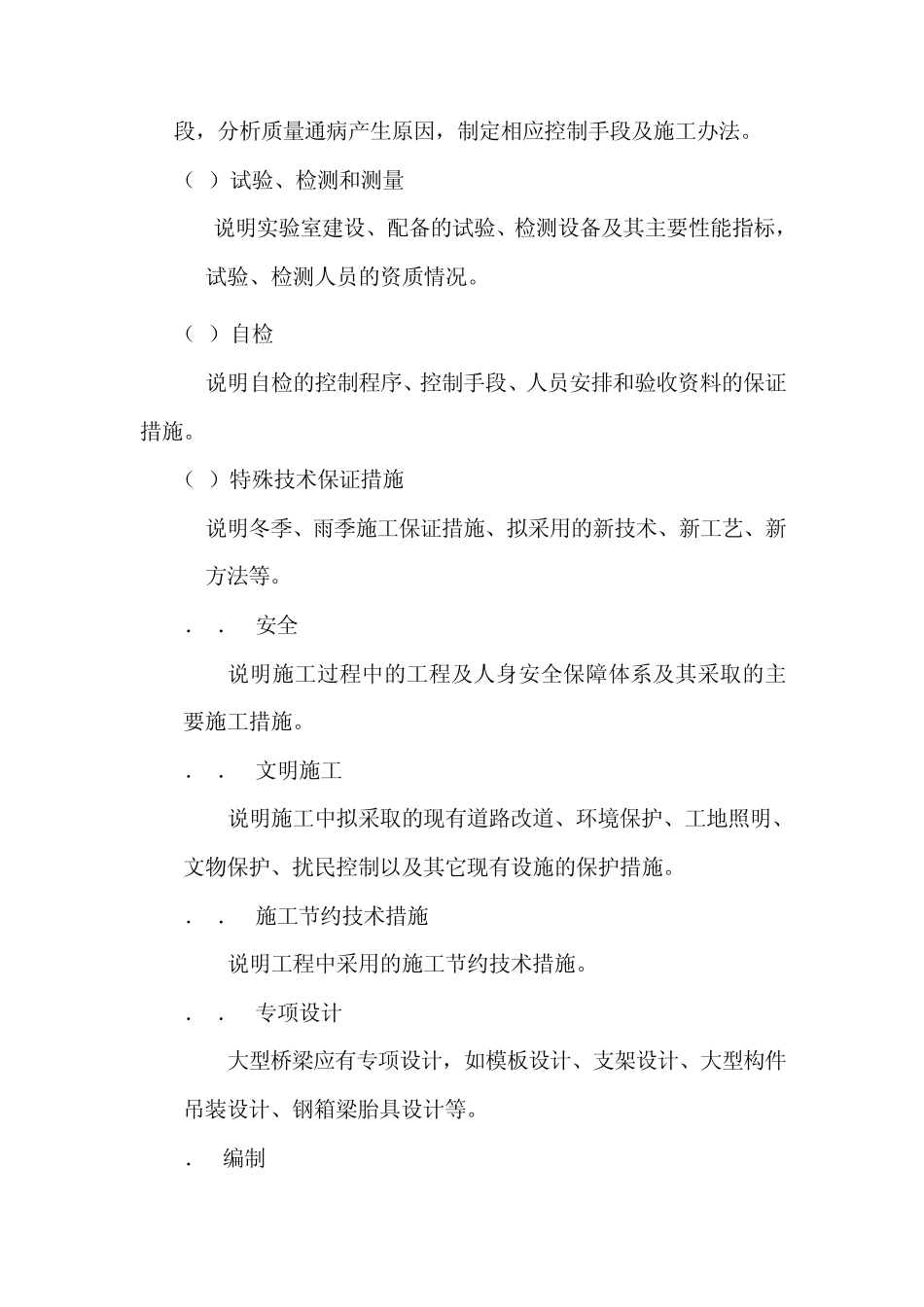 段，分析质量通病产生原因，制定相应控制手段及施工办法。

（ ）试验、检测和测量

说明实验室建设、配备的试验、检测设备及其主要性能指标，试验、检测人员的资质情况。

（ ）自检

说明自检的控制程序、控制手段、人员安排和验收资料的保证措施。

（ ）特殊技术保证措施

说明冬季、雨季施工保证措施、拟采用的新技术、新工艺、新方法等。

. . 安全

说明施工过程中的工程及人身安全保障体系及其采取的主要施工措施。

. . 文明施工

说明施工中拟采取的现有道路改道、环境保护、工地照明、文物保护、扰民控制以及其它现有设施的保护措施。

. . 施工节约技术措施

说明工程中采用的施工节约技术措施。

. . 专项设计

大型桥梁应有专项设计，如模板设计、支架设计、大型构件吊装设计、钢箱梁胎具设计等。

. 编制